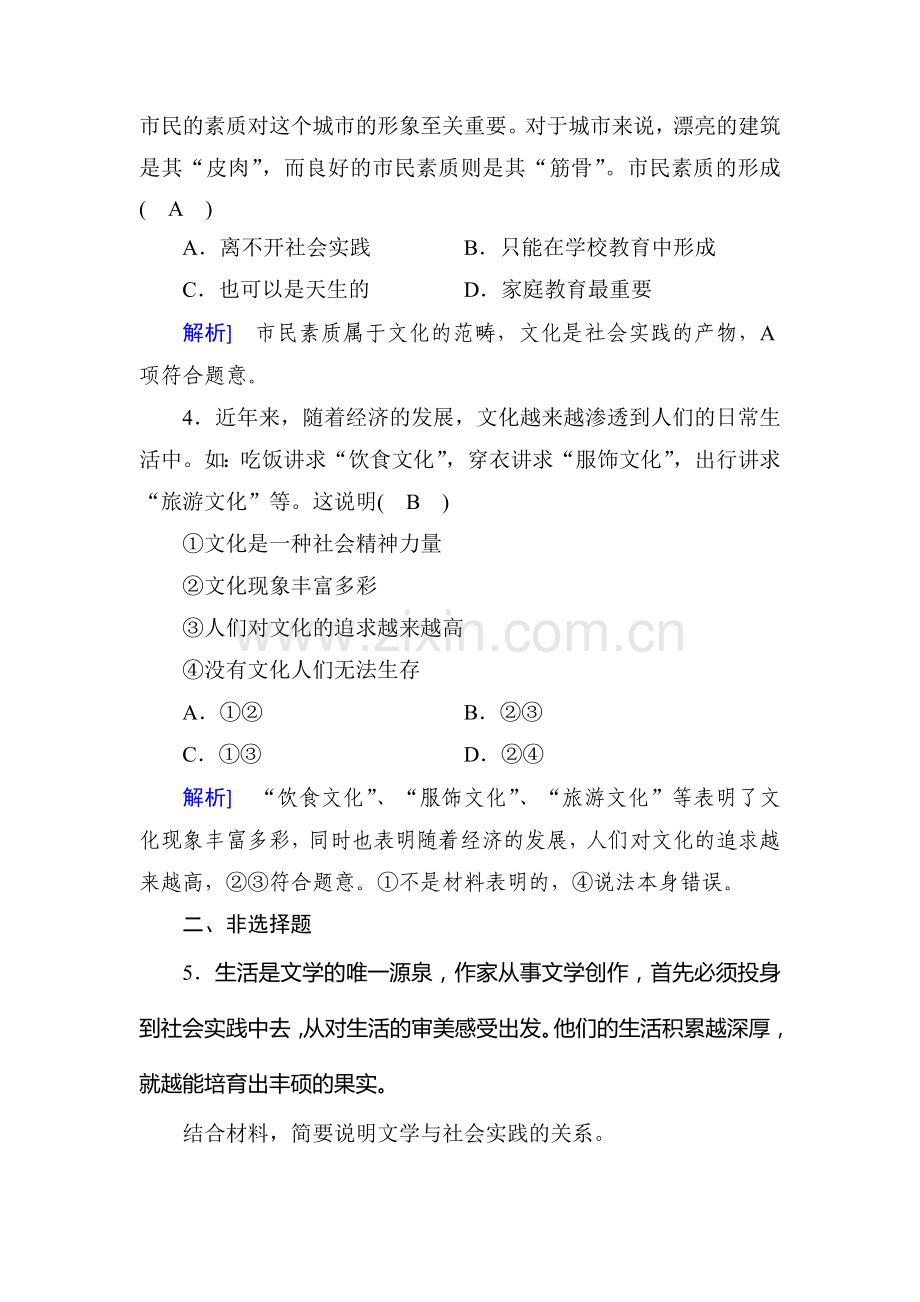 市民的素质对这个城市的形象至关重要。对于城市来说，漂亮的建筑是其“皮肉”，而良好的市民素质则是其“筋骨”。市民素质的形成(　A　)

A．离不开社会实践　B．只能在学校教育中形成

C．也可以是天生的　D．家庭教育最重要

解析]　市民素质属于文化的范畴，文化是社会实践的产物，A项符合题意。

4．近年来，随着经济的发展，文化越来越渗透到人们的日常生活中。如:吃饭讲求“饮食文化”，穿衣讲求“服饰文化”，出行讲求“旅游文化”等。这说明(　B　)

①文化是一种社会精神力量

②文化现象丰富多彩

③人们对文化的追求越来越高

④没有文化人们无法生存

A．①②　B．②③

C．①③　D．②④

解析]　“饮食文化”、“服饰文化”、“旅游文化”等表明了文化现象丰富多彩，同时也表明随着经济的发展，人们对文化的追求越来越高，②③符合题意。①不是材料表明的，④说法本身错误。

二、非选择题

5．生活是文学的唯一源泉，作家从事文学创作，首先必须投身到社会实践中去，从对生活的审美感受出发。他们的生活积累越深厚，就越能培育出丰硕的果实。

结合材料，简要说明文学与社会实践的关系。

www.zixin.com.cn